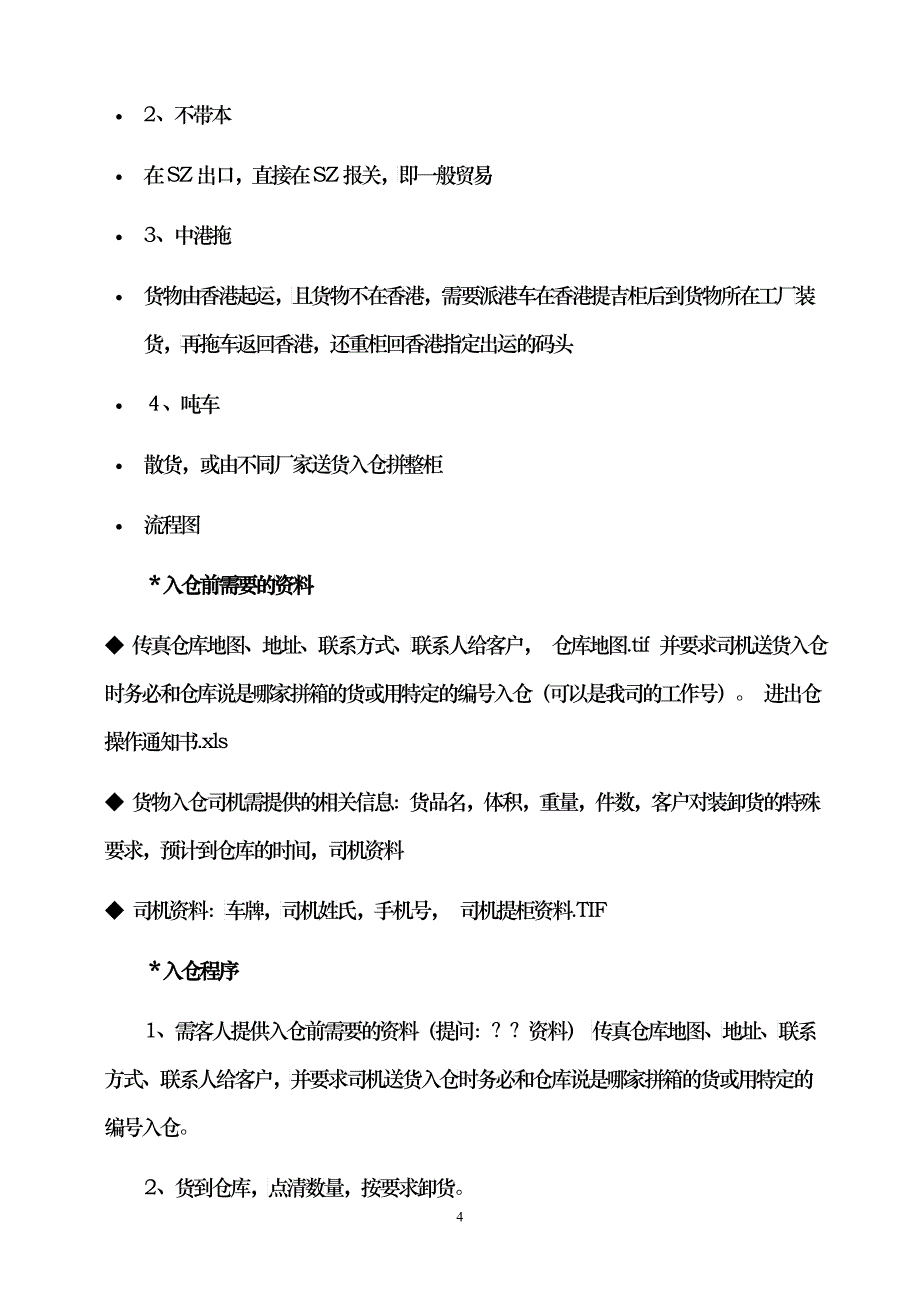 • 2、不带本

• 在SZ出口，直接在SZ报关，即一般贸易

• 3、中港拖

• 货物由香港起运，且货物不在香港，需要派港车在香港提吉柜后到货物所在工厂装货，再拖车返回香港，还重柜回香港指定出运的码头

• 4、吨车

• 散货，或由不同厂家送货入仓拼整柜

• 流程图

*入仓前需要的资料

◆ 传真仓库地图、地址、联系方式、联系人给客户， 仓库地图.tif 并要求司机送货入仓时务必和仓库说是哪家拼箱的货或用特定的编号入仓（可以是我司的工作号）。 进出仓操作通知书.xls

◆ 货物入仓司机需提供的相关信息：货品名，体积，重量，件数，客户对装卸货的特殊要求，预计到仓库的时间，司机资料

◆ 司机资料：车牌，司机姓氏，手机号， 司机提柜资料.TIF

*入仓程序

1、需客人提供入仓前需要的资料（提问：？？资料） 传真仓库地图、地址、联系方式、联系人给客户，并要求司机送货入仓时务必和仓库说是哪家拼箱的货或用特定的编号入仓。

2、货到仓库，点清数量，按要求卸货。

4